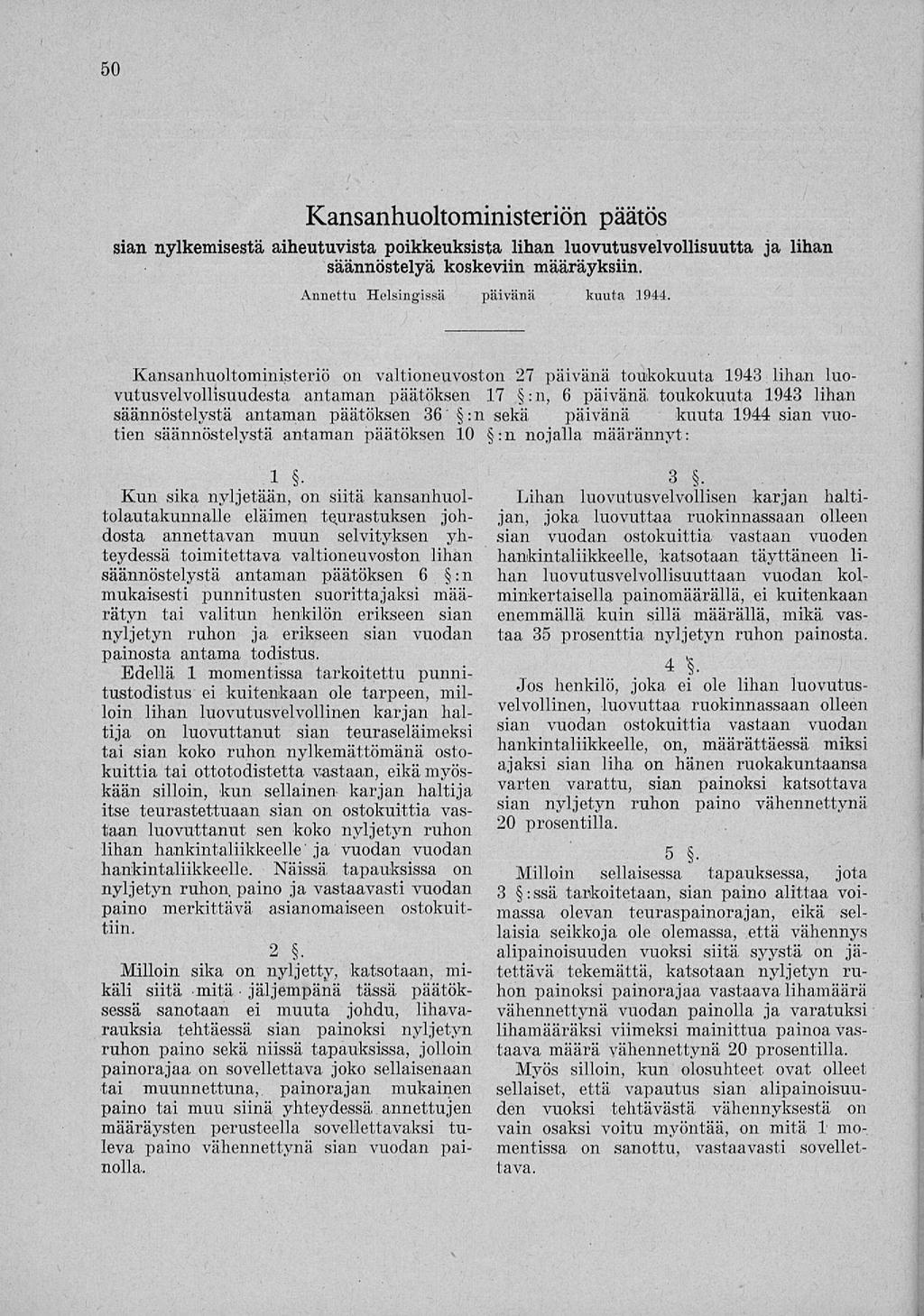 50

Kansanhuoltoministeriön päätös

sian nylkemisestä aiheutuvista poikkeuksista lihan luovutusvelvollisuutta ja lihan säännöstelyä koskeviin määräyksiin.

Annettu Helsingissä päivänä kuuta 1944.

Kansanhuoltoministeriö on valtioneuvoston 27 päivänä toukokuuta 1943 lihan luovutusvelvollisuudesta antaman päätöksen 17 §:n, 6 päivänä toukokuuta 1943 lihan säännöstelystä antaman päätöksen 36 §:n sekä päivänä kuuta 1944 sian vuotien säännöstelystä antaman päätöksen 10 §:n nojalla määrännyt:

1 §.

Kun sika nyljetään, on siitä kansanhuoltolautakunnalle eläimen teurastuksen johdosta annettavan muun selvityksen yhteydessä toimitettava valtioneuvoston lihan säännöstelystä antaman päätöksen 6 §:n mukaisesti punnitusten suorittajaksi määrätyn tai valitun henkilön erikseen sian nyljetyn ruhon ja erikseen sian vuodan painosta antama todistus.

Edellä 1 momentissa tarkoitettu punnitustodistus ei kuitenkaan ole tarpeen, milloin lihan luovutusvelvollinen karjan haltija on luovuttanut sian teuraseläimeksi tai sian koko ruhon nylkemättömänä ostokuittia tai ottotodistetta vastaan, eikä myöskään silloin, kun sellainen karjan haltija itse teurastettuaan sian on ostokuittia vastaan luovuttanut sen koko nyljetyn ruhon lihan hankintaliikkeelle ja vuodan vuodan hankintaliikkeelle. Näissä tapauksissa on nyljetyn ruhon paino ja vastaavasti vuodan paino merkittävä asianomaiseen ostokuittiin.

2 §.

Milloin sika on nyljetty, katsotaan, mikäli siitä mitä jäljempänä tässä päätöksessä sanotaan ei muuta johdu, lihavarauksia tehtäessä sian painoksi nyljetyn ruhon paino sekä niissä tapauksissa, jolloin painorajaa on sovellettava joko sellaisenaan tai muunnettuna, painorajan mukainen paino tai muu siinä yhteydessä annettujen määräysten perusteella sovellettavaksi tuleva paino vähennettynä sian vuodan painolla.

3 §.

Lihan luovutusvelvollisen karjan haltijan, joka luovuttaa ruokinnassaan olleen sian vuodan ostokuittia vastaan vuoden hankintaliikkeelle, katsotaan täyttäneen lihan luovutusvelvollisuuttaan vuodan kolminkertaisella painomäärällä, ei kuitenkaan enemmällä kuin sillä määrällä, mikä vastaa 35 prosenttia nyljetyn ruhon painosta.

4 §.

Jos henkilö, joka ei ole lihan luovutusvelvollinen, luovuttaa ruokinnassaan olleen sian vuodan ostokuittia vastaan vuodan hankintaliikkeelle, on, määrättäessä miksi ajaksi sian liha on hänen ruokakuntaansa varten varattu, sian painoksi katsottava sian nyljetyn ruhon paino vähennettynä 20 prosentilla.

5 §.

Milloin sellaisessa tapauksessa, jota 3 §:ssä tarkoitetaan, sian paino alittaa voimassa olevan teuraspainorajan, eikä sellaisia seikkoja ole olemassa, että vähennys alipainoisuuden vuoksi siitä syystä on jätettävä tekemättä, katsotaan nyljetyn ruhon painoksi painorajaa vastaava lihamäärä vähennettynä vuodan painolla ja varatuksi lihamääräksi viimeksi mainittua painoa vastaava määrä vähennettynä 20 prosentilla.

Myös silloin, kun olosuhteet ovat olleet sellaiset, että vapautus sian alipainoisuuden vuoksi tehtävästä vähennyksestä on vain osaksi voitu myöntää, on mitä 1 momentissa on sanottu, vastaavasti sovellettava.